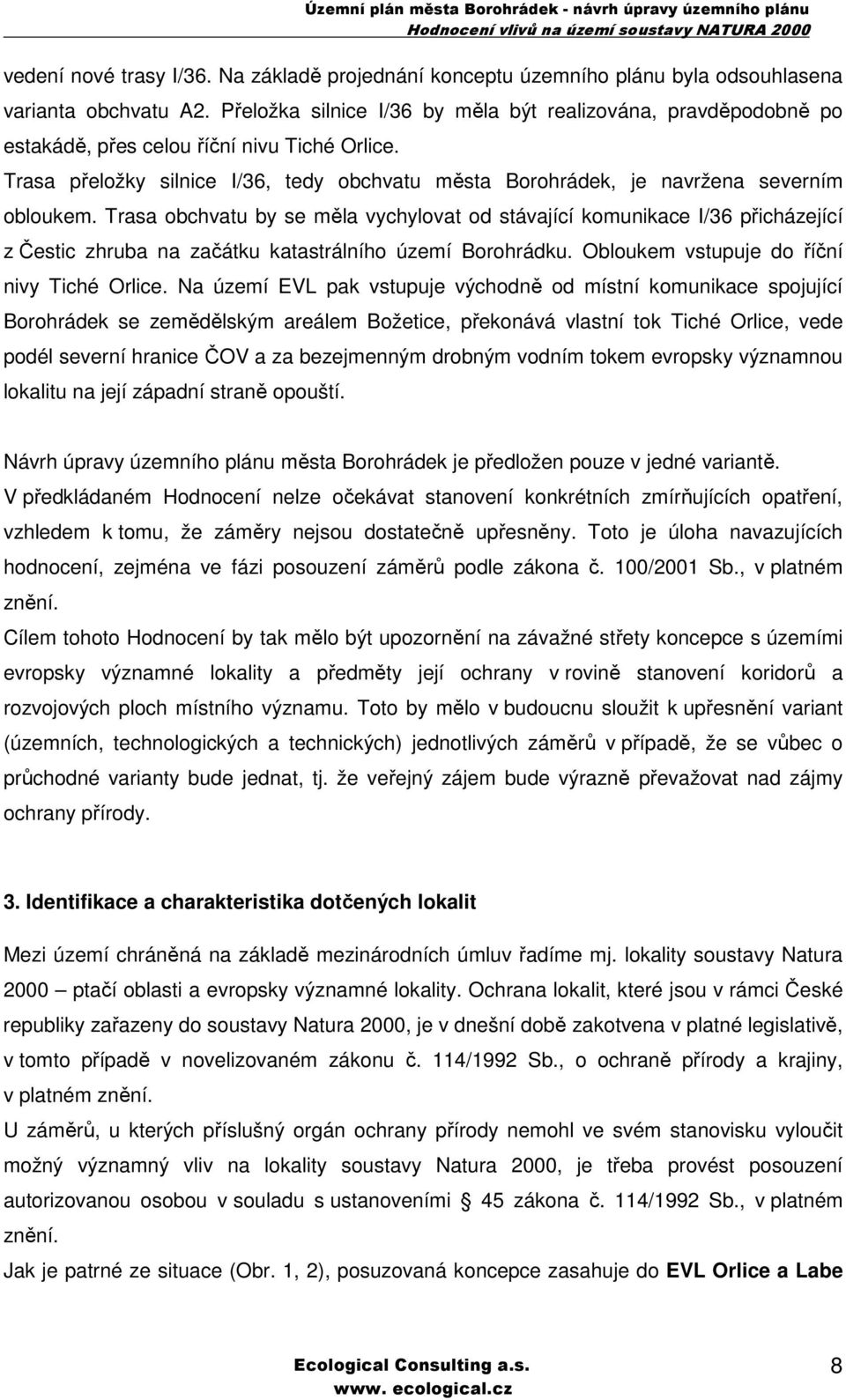 Územní plán města Borohrádek - návrh úpravy územního plánu
Hodnocení vlivů na území soustavy NATURA 2000

vedení nové trasy I/36. Na základě projednání konceptu územního plánu byla odsouhlasena varianta obchvatu A2. Přeložka silnice I/36 by měla být realizována, pravděpodobně po estakádě, přes celou říční nivu Tiché Orlice.
Trasa přeložky silnice I/36, tedy obchvatu města Borohrádek, je navržena severním obloukem. Trasa obchvatu by se měla vychylovat od stávající komunikace I/36 přicházející z Čestic zhruba na začátku katastrálního území Borohrádku. Obloukem vstupuje do říční nivy Tiché Orlice. Na území EVL pak vstupuje východně od místní komunikace spojující Borohrádek se zemědělským areálem Božetice, překonává vlastní tok Tiché Orlice, vede podél severní hranice ČOV a za bezejmenným drobným vodním tokem evropsky významnou lokalitu na její západní straně opouští.

Návrh úpravy územního plánu města Borohrádek je předložen pouze v jedné variantě.
V předkládaném Hodnocení nelze očekávat stanovení konkrétních zmírňujících opatření, vzhledem k tomu, že záměry nejsou dostatečně upřesněny. Toto je úloha navazujících hodnocení, zejména ve fázi posouzení záměrů podle zákona č. 100/2001 Sb., v platném znění.
Cílem tohoto Hodnocení by tak mělo být upozornění na závažné střety koncepce s územími evropsky významné lokality a předměty její ochrany v rovině stanovení koridorů a rozvojových ploch místního významu. Toto by mělo v budoucnu sloužit k upřesnění variant (územních, technologických a technických) jednotlivých záměrů v případě, že se vůbec o průchodné varianty bude jednat, tj. že veřejný zájem bude výrazně převažovat nad zájmy ochrany přírody.

3. Identifikace a charakteristika dotčených lokalit

Mezi území chráněná na základě mezinárodních úmluv řadíme mj. lokality soustavy Natura 2000 – ptačí oblasti a evropsky významné lokality. Ochrana lokalit, které jsou v rámci České republiky zařazeny do soustavy Natura 2000, je v dnešní době zakotvena v platné legislativě, v tomto případě v novelizovaném zákonu č. 114/1992 Sb., o ochraně přírody a krajiny, v platném znění.
U záměrů, u kterých příslušný orgán ochrany přírody nemohl ve svém stanovisku vyloučit možný významný vliv na lokality soustavy Natura 2000, je třeba provést posouzení autorizovanou osobou v souladu s ustanoveními  45 zákona č. 114/1992 Sb., v platném znění.
Jak je patrné ze situace (Obr. 1, 2), posuzovaná koncepce zasahuje do EVL Orlice a Labe

Ecological Consulting a.s.
www. ecological.cz
8